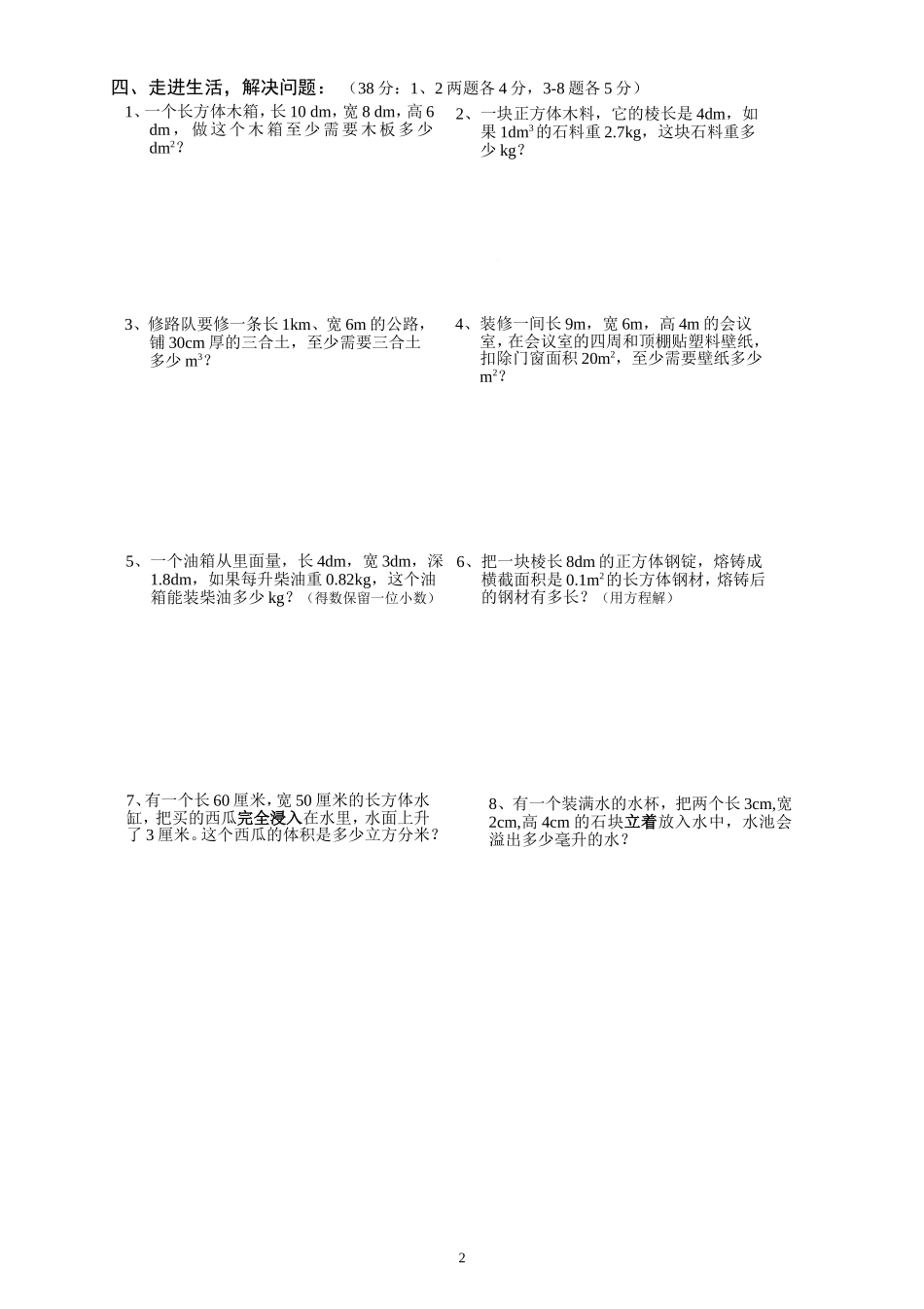 四、走进生活，解决问题：（38 分：1、2 两题各 4 分，3-8 题各 5 分）

1、一个长方体木箱，长 10 dm，宽 8 dm，高 6 dm，做这个木箱至少需要木板多少 $dm^2$？

2、一块正方体木料，它的棱长是 4dm，如果 $1dm^3$ 的石料重 2.7kg，这块石料重多少 kg？

3、修路队要修一条长 1km、宽 6m 的公路，铺 30cm 厚的三合土，至少需要三合土多少 $m^3$？

4、装修一间长 9m，宽 6m，高 4m 的会议室，在会议室的四周和顶棚贴塑料壁纸，扣除门窗面积 $20m^2$，至少需要壁纸多少 $m^2$？

5、一个油箱从里面量，长 4dm，宽 3dm，深 1.8dm，如果每升柴油重 0.82kg，这个油箱能装柴油多少 kg？（得数保留一位小数）

6、把一块棱长 8dm 的正方体钢锭，熔铸成横截面积是 $0.1m^2$ 的长方体钢材，熔铸后的钢材有多长？（用方程解）

7、有一个长 60 厘米，宽 50 厘米的长方体水缸，把买的西瓜完全浸入在水里，水面上升了 3 厘米。这个西瓜的体积是多少立方分米？

8、有一个装满水的水杯，把两个长 3cm,宽 2cm,高 4cm 的石块立着放入水中，水池会溢出多少毫升的水？

2